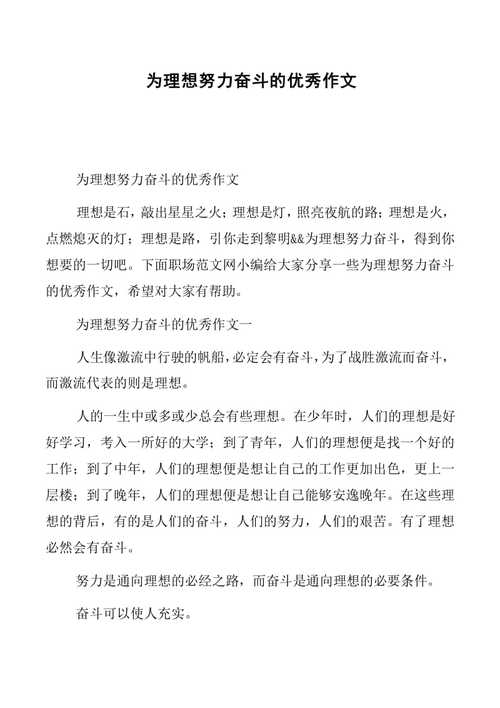 为理想努力奋斗的优秀作文

为理想努力奋斗的优秀作文

理想是石，敲出星星之火；理想是灯，照亮夜航的路；理想是火，点燃熄灭的灯；理想是路，引你走到黎明&&为理想努力奋斗，得到你想要的一切吧。下面职场范文网小编给大家分享一些为理想努力奋斗的优秀作文，希望对大家有帮助。

为理想努力奋斗的优秀作文一

人生像激流中行驶的帆船，必定会有奋斗，为了战胜激流而奋斗，而激流代表的则是理想。

人的一生中或多或少总会有些理想。在少年时，人们的理想是好好学习，考入一所好的大学；到了青年，人们的理想便是找一个好的工作；到了中年，人们的理想便是想让自己的工作更加出色，更上一层楼；到了晚年，人们的理想便是想让自己能够安逸晚年。在这些理想的背后，有的是人们的奋斗，人们的努力，人们的艰苦。有了理想必然会有奋斗。

努力是通向理想的必经之路，而奋斗是通向理想的必要条件。

奋斗可以使人充实。